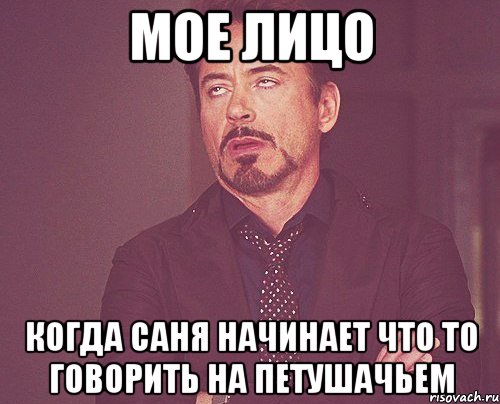 МОЕ ЛИЦО

КОГДА САНЯ НАЧИНАЕТ ЧТО ТО ГОВОРИТЬ НА ПЕТУШАЧЬЕМ

risovach.ru